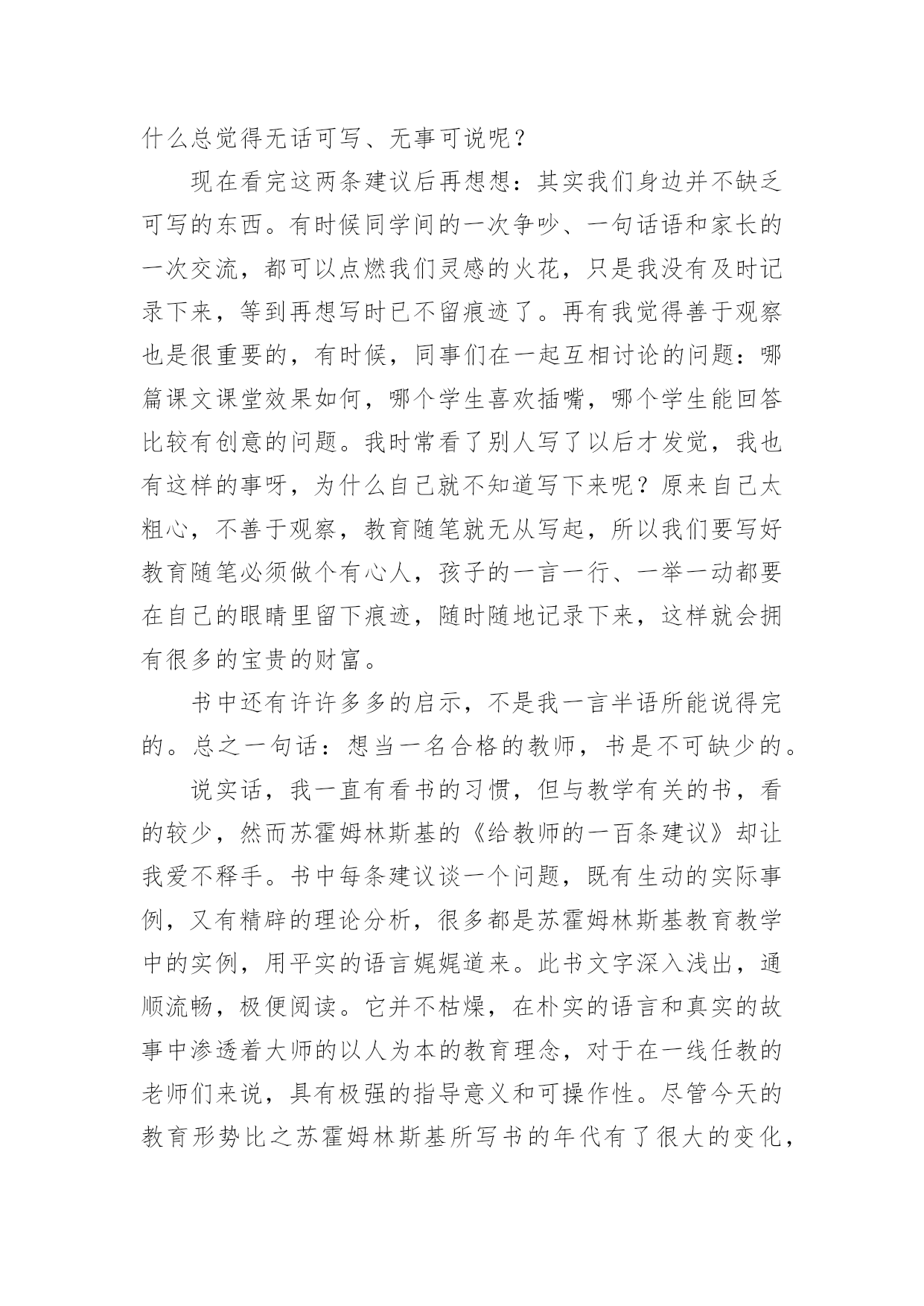 什么总觉得无话可写、无事可说呢？

现在看完这两条建议后再想想：其实我们身边并不缺乏可写的东西。有时候同学间的一次争吵、一句话语和家长的一次交流，都可以点燃我们灵感的火花，只是我没有及时记录下来，等到再想写时已不留痕迹了。再有我觉得善于观察也是很重要的，有时候，同事们在一起互相讨论的问题：哪篇课文课堂效果如何，哪个学生喜欢插嘴，哪个学生能回答比较有创意的问题。我时常看了别人写了以后才发觉，我也有这样的事呀，为什么自己就不知道写下来呢？原来自己太粗心，不善于观察，教育随笔就无从写起，所以我们要写好教育随笔必须做个有心人，孩子的一言一行、一举一动都要在自己的眼睛里留下痕迹，随时随地记录下来，这样就会拥有很多的宝贵的财富。

书中还有许许多多的启示，不是我一言半语所能说得完的。总之一句话：想当一名合格的教师，书是不可缺少的。

说实话，我一直有看书的习惯，但与教学有关的书，看的较少，然而苏霍姆林斯基的《给教师的一百条建议》却让我爱不释手。书中每条建议谈一个问题，既有生动的实际事例，又有精辟的理论分析，很多都是苏霍姆林斯基教育教学中的实例，用平实的语言娓娓道来。此书文字深入浅出，通顺流畅，极便阅读。它并不枯燥，在朴实的语言和真实的故事中渗透着大师的以人为本的教育理念，对于在一线任教的老师们来说，具有极强的指导意义和可操作性。尽管今天的教育形势比之苏霍姆林斯基所写书的年代有了很大的变化，